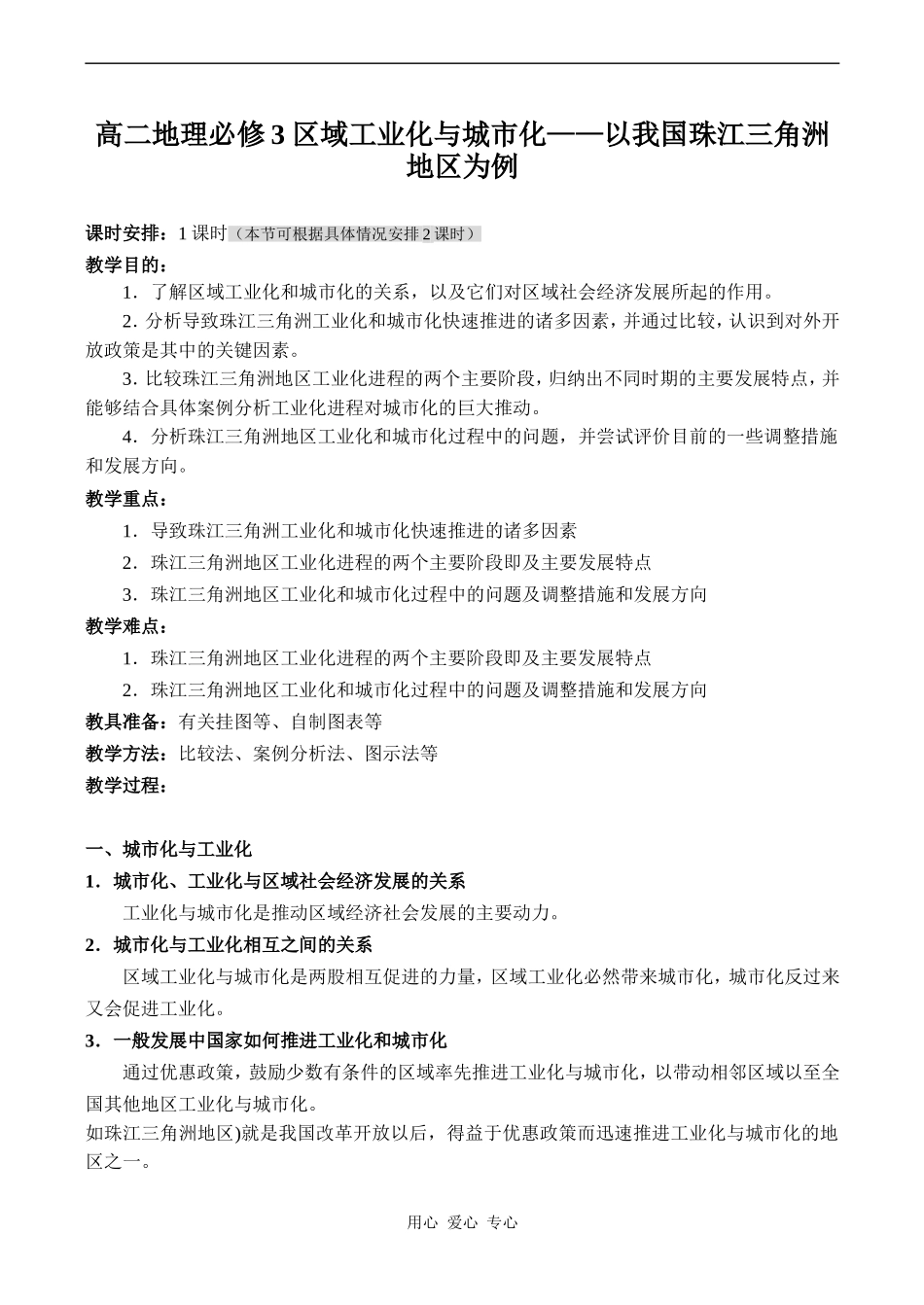 高二地理必修 3 区域工业化与城市化——以我国珠江三角洲地区为例

课时安排：1 课时（本节可根据具体情况安排 2 课时）
教学目的：
1．了解区域工业化和城市化的关系，以及它们对区域社会经济发展所起的作用。
2．分析导致珠江三角洲工业化和城市化快速推进的诸多因素，并通过比较，认识到对外开放政策是其中的关键因素。
3．比较珠江三角洲地区工业化进程的两个主要阶段，归纳出不同时期的主要发展特点，并能够结合具体案例分析工业化进程对城市化的巨大推动。
4．分析珠江三角洲地区工业化和城市化过程中的问题，并尝试评价目前的一些调整措施和发展方向。
教学重点：
1．导致珠江三角洲工业化和城市化快速推进的诸多因素
2．珠江三角洲地区工业化进程的两个主要阶段即及主要发展特点
3．珠江三角洲地区工业化和城市化过程中的问题及调整措施和发展方向
教学难点：
1．珠江三角洲地区工业化进程的两个主要阶段即及主要发展特点
2．珠江三角洲地区工业化和城市化过程中的问题及调整措施和发展方向
教具准备：有关挂图等、自制图表等
教学方法：比较法、案例分析法、图示法等
教学过程：

一、城市化与工业化
1．城市化、工业化与区域社会经济发展的关系
工业化与城市化是推动区域经济社会发展的主要动力。
2．城市化与工业化相互之间的关系
区域工业化与城市化是两股相互促进的力量，区域工业化必然带来城市化，城市化反过来又会促进工业化。
3．一般发展中国家如何推进工业化和城市化
通过优惠政策，鼓励少数有条件的区域率先推进工业化与城市化，以带动相邻区域以至全国其他地区工业化与城市化。
如珠江三角洲地区)就是我国改革开放以后，得益于优惠政策而迅速推进工业化与城市化的地区之一。

用心 爱心 专心